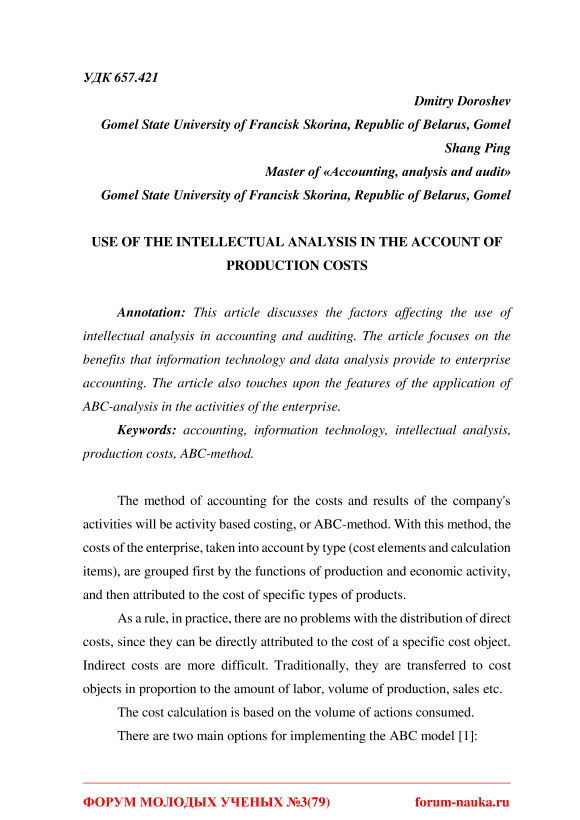 УДК 657.421

Dmitry Doroshev
Gomel State University of Francisk Skorina, Republic of Belarus, Gomel
Shang Ping
Master of «Accounting, analysis and audit»
Gomel State University of Francisk Skorina, Republic of Belarus, Gomel

USE OF THE INTELLECTUAL ANALYSIS IN THE ACCOUNT OF PRODUCTION COSTS

Annotation: This article discusses the factors affecting the use of intellectual analysis in accounting and auditing. The article focuses on the benefits that information technology and data analysis provide to enterprise accounting. The article also touches upon the features of the application of ABC-analysis in the activities of the enterprise.

Keywords: accounting, information technology, intellectual analysis, production costs, ABC-method.

The method of accounting for the costs and results of the company's activities will be activity based costing, or ABC-method. With this method, the costs of the enterprise, taken into account by type (cost elements and calculation items), are grouped first by the functions of production and economic activity, and then attributed to the cost of specific types of products.

As a rule, in practice, there are no problems with the distribution of direct costs, since they can be directly attributed to the cost of a specific cost object. Indirect costs are more difficult. Traditionally, they are transferred to cost objects in proportion to the amount of labor, volume of production, sales etc.

The cost calculation is based on the volume of actions consumed.

There are two main options for implementing the ABC model [1]:

ФОРУМ МОЛОДЫХ УЧЕНЫХ №3(79) forum-nauka.ru